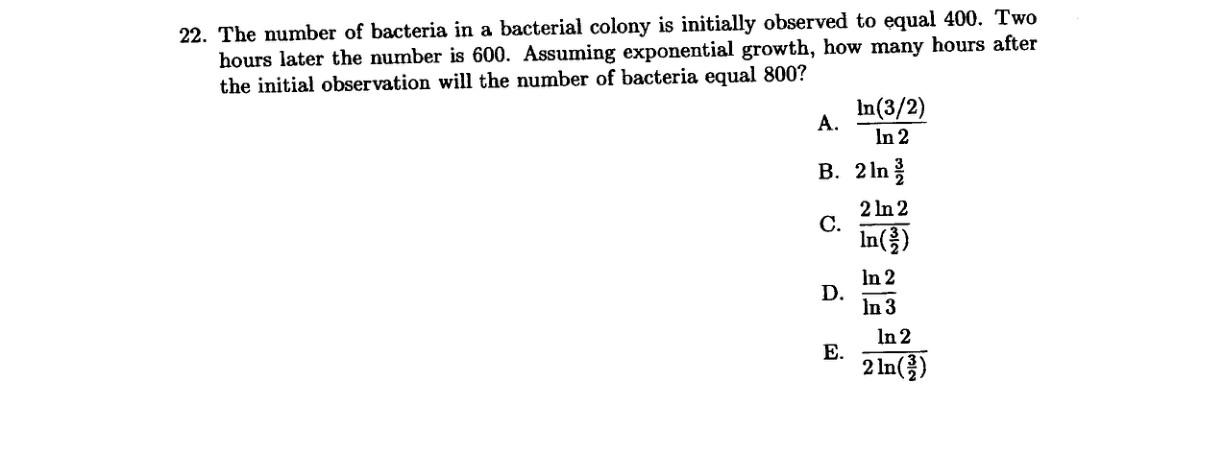 22. The number of bacteria in a bacterial colony is initially observed to equal 400. Two hours later the number is 600. Assuming exponential growth, how many hours after the initial observation will the number of bacteria equal 800?

A. $\frac{\ln(3/2)}{\ln 2}$

B. $2\ln\frac{3}{2}$

C. $\frac{2\ln 2}{\ln(\frac{3}{2})}$

D. $\frac{\ln 2}{\ln 3}$

E. $\frac{\ln 2}{2\ln(\frac{3}{2})}$